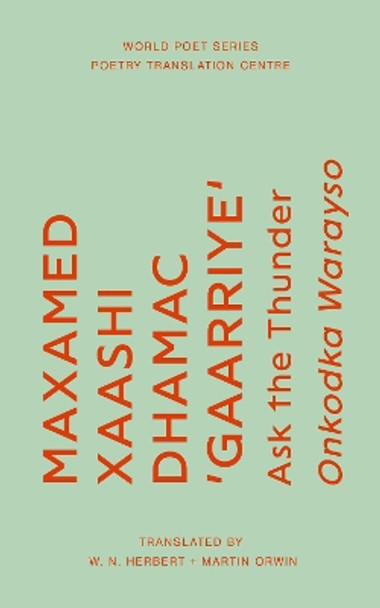 WORLD POET SERIES
POETRY TRANSLATION CENTRE

MAXAMED
XAASHI
DHAMAC
'GAARRIYE'
Ask the Thunder
Onkodka Warayso

TRANSLATED BY
W. N. HERBERT + MARTIN ORWIN